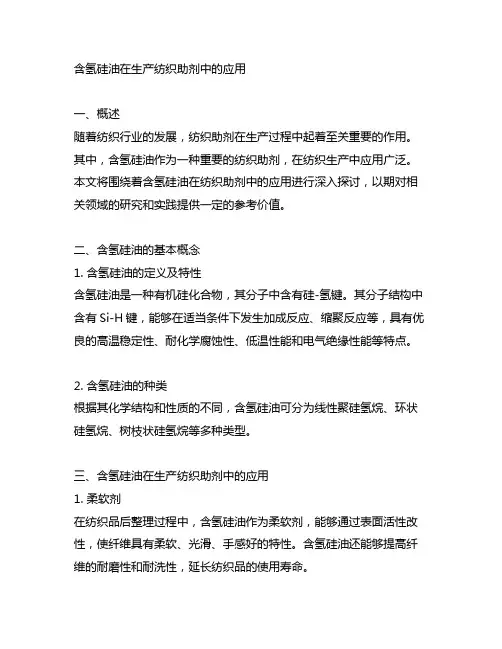 含氢硅油在生产纺织助剂中的应用

一、概述
随着纺织行业的发展，纺织助剂在生产过程中起着至关重要的作用。其中，含氢硅油作为一种重要的纺织助剂，在纺织生产中应用广泛。本文将围绕着含氢硅油在纺织助剂中的应用进行深入探讨，以期对相关领域的研究和实践提供一定的参考价值。

二、含氢硅油的基本概念
1. 含氢硅油的定义及特性
含氢硅油是一种有机硅化合物，其分子中含有硅-氢键。其分子结构中含有 Si-H 键，能够在适当条件下发生加成反应、缩聚反应等，具有优良的高温稳定性、耐化学腐蚀性、低温性能和电气绝缘性能等特点。

2. 含氢硅油的种类
根据其化学结构和性质的不同，含氢硅油可分为线性聚硅氢烷、环状硅氢烷、树枝状硅氢烷等多种类型。

三、含氢硅油在生产纺织助剂中的应用
1. 柔软剂
在纺织品后整理过程中，含氢硅油作为柔软剂，能够通过表面活性改性，使纤维具有柔软、光滑、手感好的特性。含氢硅油还能够提高纤维的耐磨性和耐洗性，延长纺织品的使用寿命。